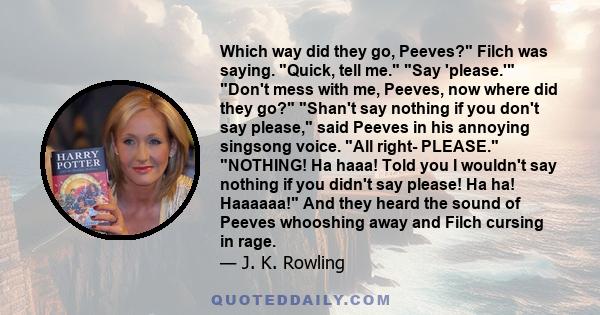 HARRY POTTER

Which way did they go, Peeves?" Filch was saying. "Quick, tell me." "Say 'please.'" "Don't mess with me, Peeves, now where did they go?" "Shan't say nothing if you don't say please," said Peeves in his annoying singsong voice. "All right- PLEASE." "NOTHING! Ha haaa! Told you I wouldn't say nothing if you didn't say please! Ha ha! Haaaaaa!" And they heard the sound of Peeves whooshing away and Filch cursing in rage.
— J. K. Rowling

QUOTEDDAILY.COM